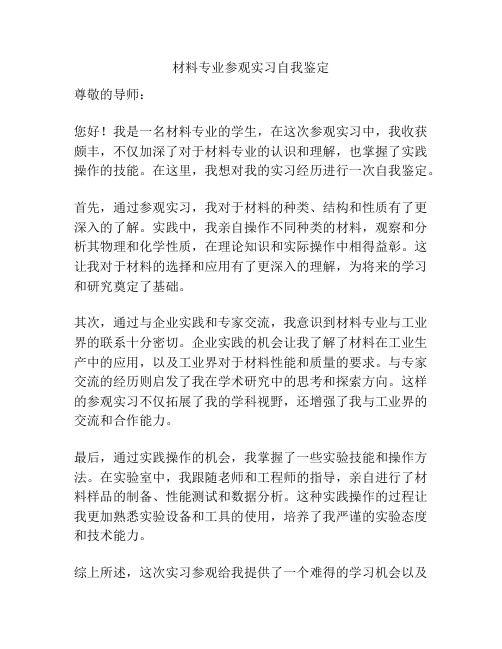 材料专业参观实习自我鉴定

尊敬的导师：

您好！我是一名材料专业的学生，在这次参观实习中，我收获颇丰，不仅加深了对于材料专业的认识和理解，也掌握了实践操作的技能。在这里，我想对我的实习经历进行一次自我鉴定。

首先，通过参观实习，我对于材料的种类、结构和性质有了更深入的了解。实践中，我亲自操作不同种类的材料，观察和分析其物理和化学性质，在理论知识和实际操作中相得益彰。这让我对于材料的选择和应用有了更深入的理解，为将来的学习和研究奠定了基础。

其次，通过与企业实践和专家交流，我意识到材料专业与工业界的联系十分密切。企业实践的机会让我了解了材料在工业生产中的应用，以及工业界对于材料性能和质量的要求。与专家交流的经历则启发了我在学术研究中的思考和探索方向。这样的参观实习不仅拓展了我的学科视野，还增强了我与工业界的交流和合作能力。

最后，通过实践操作的机会，我掌握了一些实验技能和操作方法。在实验室中，我跟随老师和工程师的指导，亲自进行了材料样品的制备、性能测试和数据分析。这种实践操作的过程让我更加熟悉实验设备和工具的使用，培养了我严谨的实验态度和技术能力。

综上所述，这次实习参观给我提供了一个难得的学习机会以及